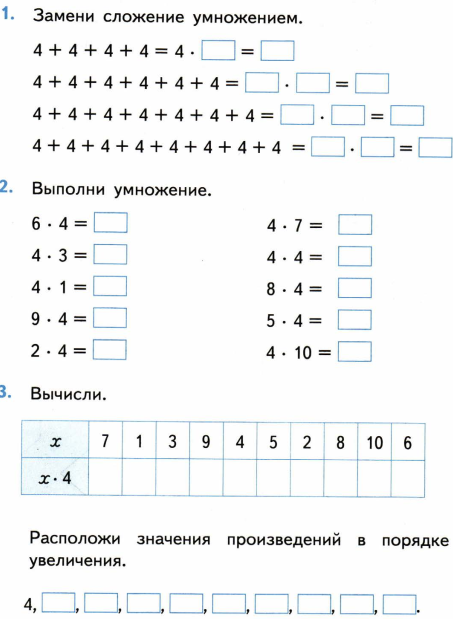 1. Замени сложение умножением.

$4 + 4 + 4 + 4 = 4 \cdot \square = \square$

$4 + 4 + 4 + 4 + 4 + 4 = \square \cdot \square = \square$

$4 + 4 + 4 + 4 + 4 + 4 + 4 = \square \cdot \square = \square$

$4 + 4 + 4 + 4 + 4 + 4 + 4 + 4 = \square \cdot \square = \square$

2. Выполни умножение.

$6 \cdot 4 = \square$

$4 \cdot 3 = \square$

$4 \cdot 1 = \square$

$9 \cdot 4 = \square$

$2 \cdot 4 = \square$

$4 \cdot 7 = \square$

$4 \cdot 4 = \square$

$8 \cdot 4 = \square$

$5 \cdot 4 = \square$

$4 \cdot 10 = \square$

3. Вычисли.

| $x$ | 7 | 1 | 3 | 9 | 4 | 5 | 2 | 8 | 10 | 6 |
|---|---|---|---|---|---|---|---|---|---|---|
| $x \cdot 4$ | | | | | | | | | | |

Расположи значения произведений в порядке увеличения.

4, $\square$, $\square$, $\square$, $\square$, $\square$, $\square$, $\square$, $\square$, $\square$.